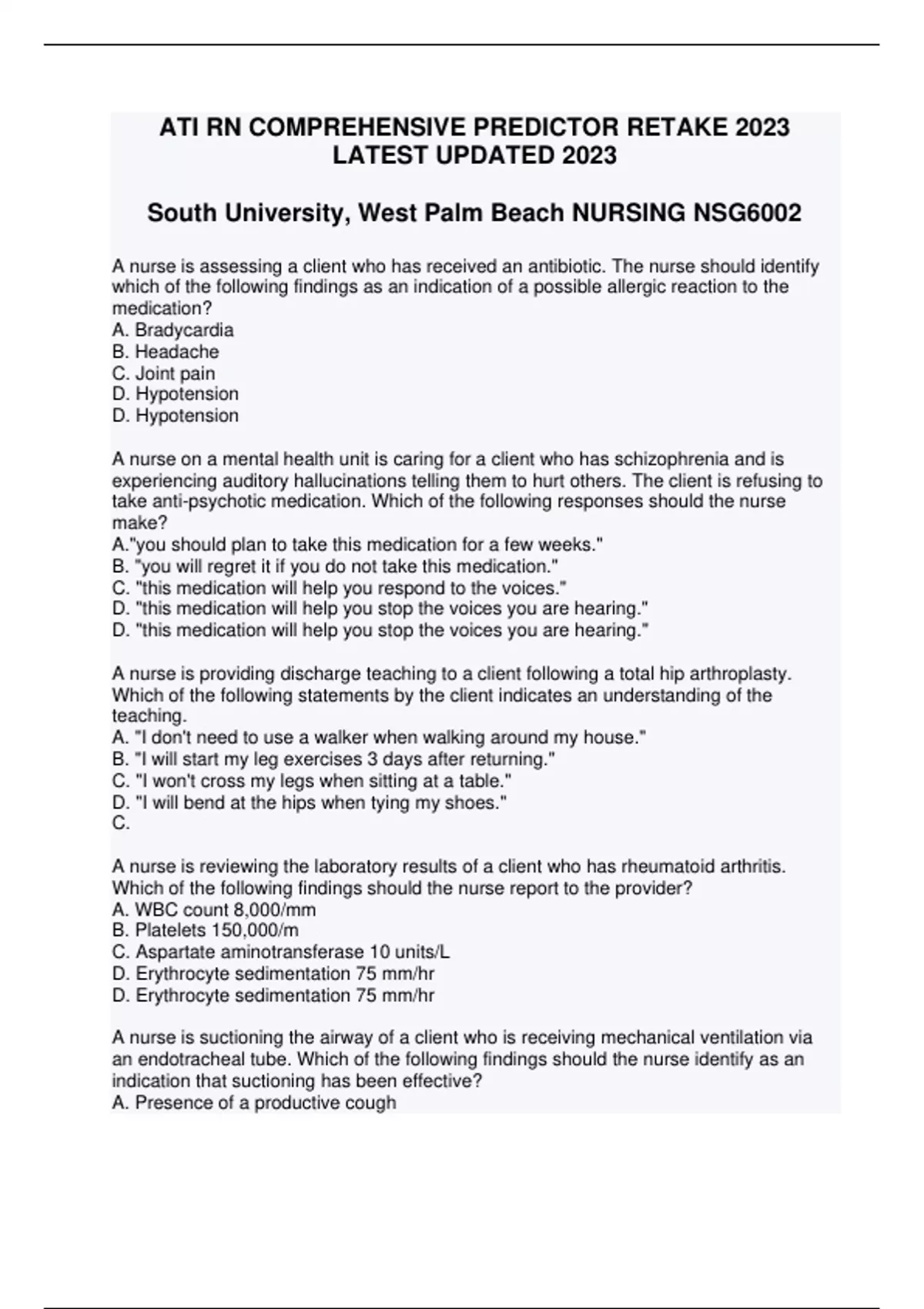 ATI RN COMPREHENSIVE PREDICTOR RETAKE 2023 LATEST UPDATED 2023

South University, West Palm Beach NURSING NSG6002

A nurse is assessing a client who has received an antibiotic. The nurse should identify which of the following findings as an indication of a possible allergic reaction to the medication?
A. Bradycardia
B. Headache
C. Joint pain
D. Hypotension
D. Hypotension

A nurse on a mental health unit is caring for a client who has schizophrenia and is experiencing auditory hallucinations telling them to hurt others. The client is refusing to take anti-psychotic medication. Which of the following responses should the nurse make?
A."you should plan to take this medication for a few weeks."
B. "you will regret it if you do not take this medication."
C. "this medication will help you respond to the voices."
D. "this medication will help you stop the voices you are hearing."
D. "this medication will help you stop the voices you are hearing."

A nurse is providing discharge teaching to a client following a total hip arthroplasty. Which of the following statements by the client indicates an understanding of the teaching.
A. "I don't need to use a walker when walking around my house."
B. "I will start my leg exercises 3 days after returning."
C. "I won't cross my legs when sitting at a table."
D. "I will bend at the hips when tying my shoes."
C.

A nurse is reviewing the laboratory results of a client who has rheumatoid arthritis. Which of the following findings should the nurse report to the provider?
A. WBC count 8,000/mm
B. Platelets 150,000/m
C. Aspartate aminotransferase 10 units/L
D. Erythrocyte sedimentation 75 mm/hr
D. Erythrocyte sedimentation 75 mm/hr

A nurse is suctioning the airway of a client who is receiving mechanical ventilation via an endotracheal tube. Which of the following findings should the nurse identify as an indication that suctioning has been effective?
A. Presence of a productive cough